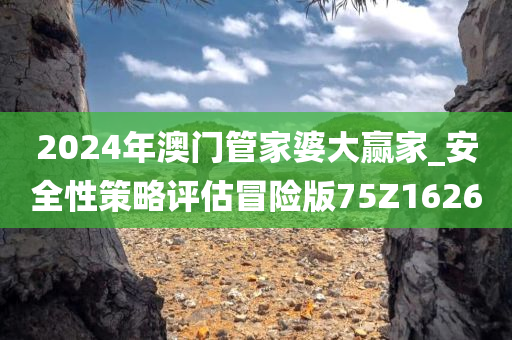 2024年澳门管家婆大赢家_安全性策略评估冒险版75Z1626